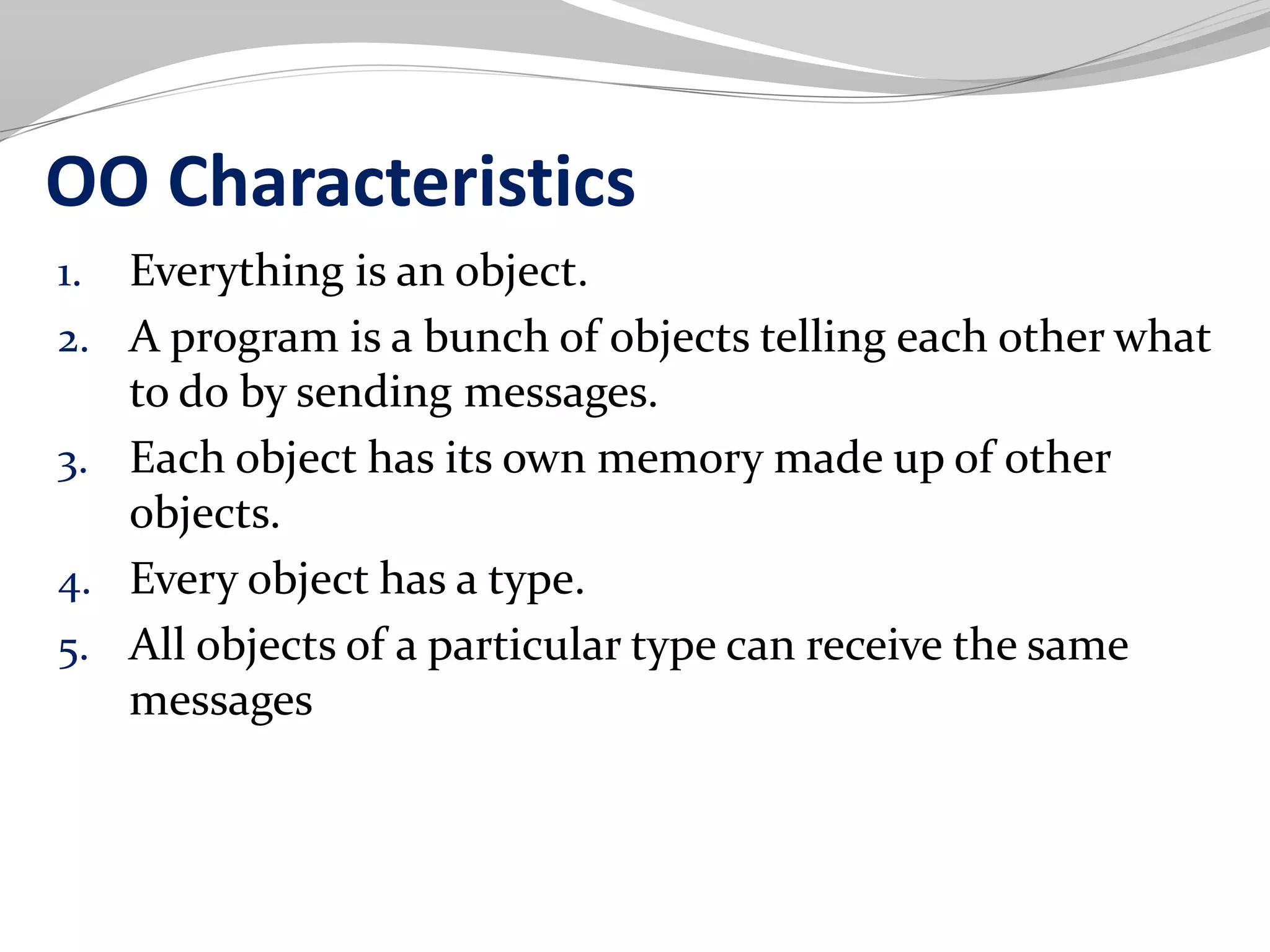 OO Characteristics

1. Everything is an object.
2. A program is a bunch of objects telling each other what to do by sending messages.
3. Each object has its own memory made up of other objects.
4. Every object has a type.
5. All objects of a particular type can receive the same messages